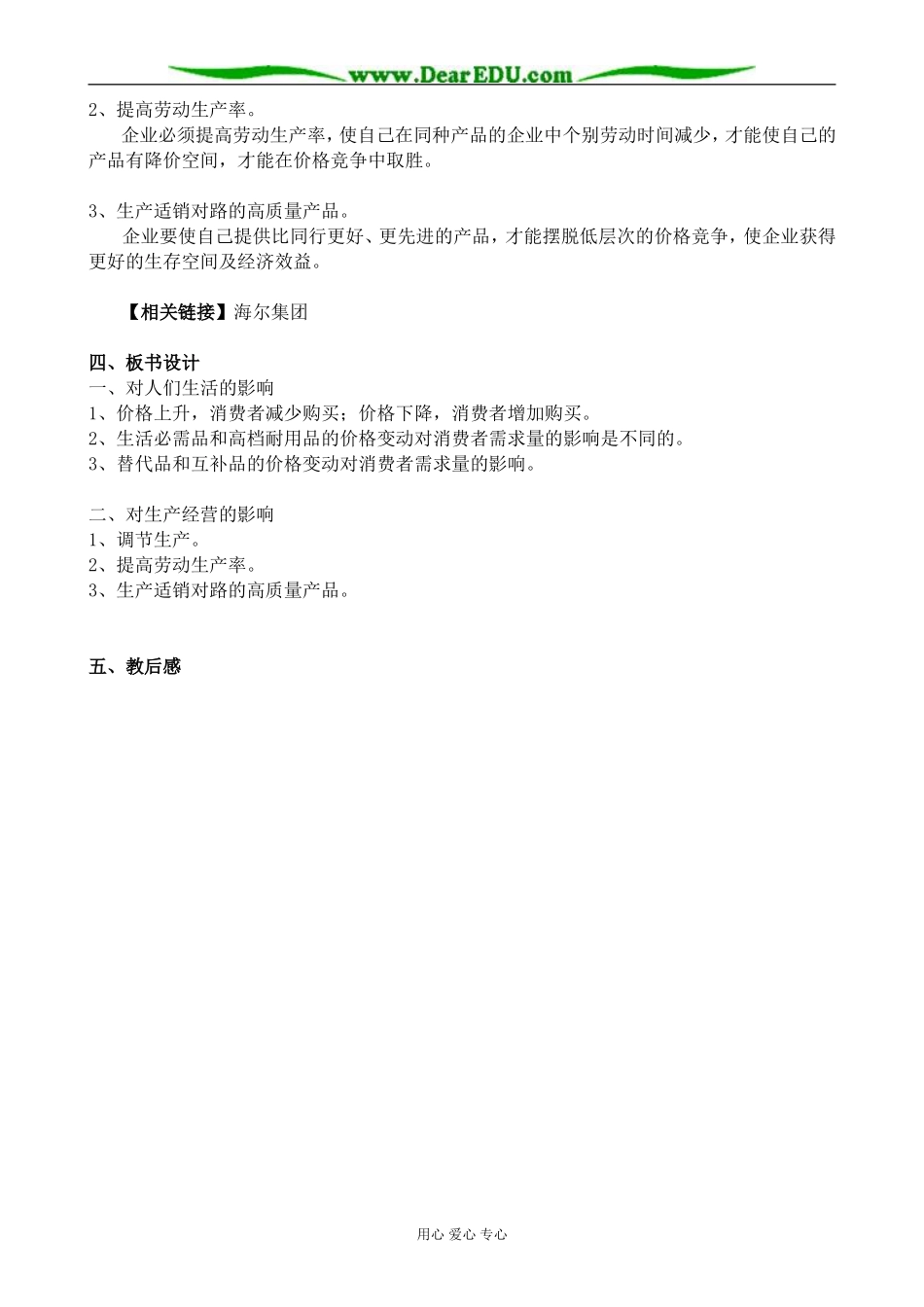 www.DearEDU.com

2、提高劳动生产率。

企业必须提高劳动生产率，使自己在同种产品的企业中个别劳动时间减少，才能使自己的产品有降价空间，才能在价格竞争中取胜。

3、生产适销对路的高质量产品。

企业要使自己提供比同行更好、更先进的产品，才能摆脱低层次的价格竞争，使企业获得更好的生存空间及经济效益。

【相关链接】海尔集团

四、板书设计
一、对人们生活的影响
1、价格上升，消费者减少购买；价格下降，消费者增加购买。
2、生活必需品和高档耐用品的价格变动对消费者需求量的影响是不同的。
3、替代品和互补品的价格变动对消费者需求量的影响。

二、对生产经营的影响
1、调节生产。
2、提高劳动生产率。
3、生产适销对路的高质量产品。

五、教后感

用心 爱心 专心